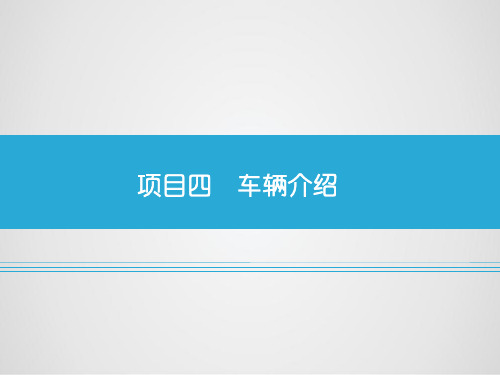 项目四　车辆介绍